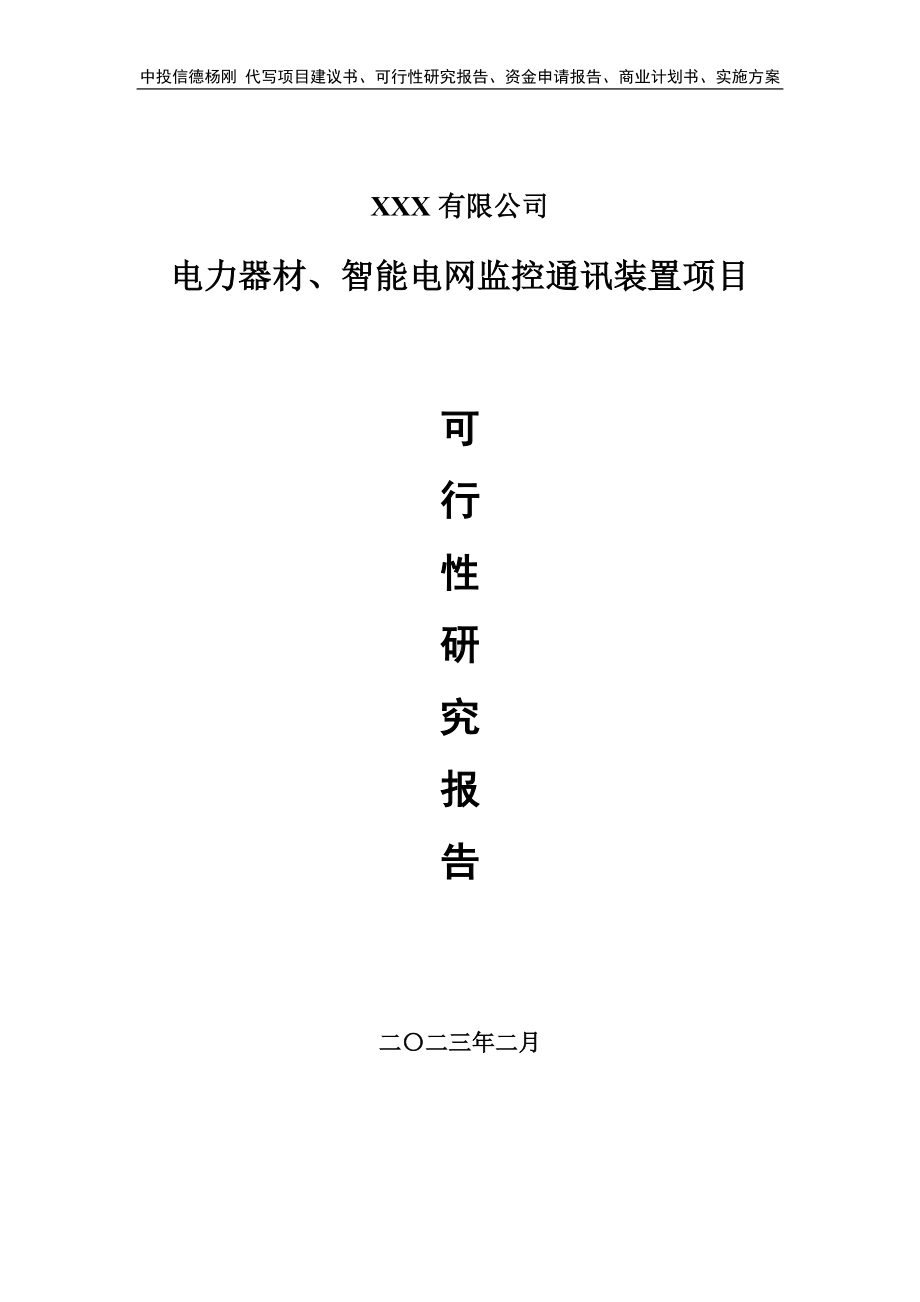 中投信德杨刚 代写项目建议书、可行性研究报告、资金申请报告、商业计划书、实施方案

XXX 有限公司

电力器材、智能电网监控通讯装置项目

可
行
性
研
究
报
告

二〇二三年二月